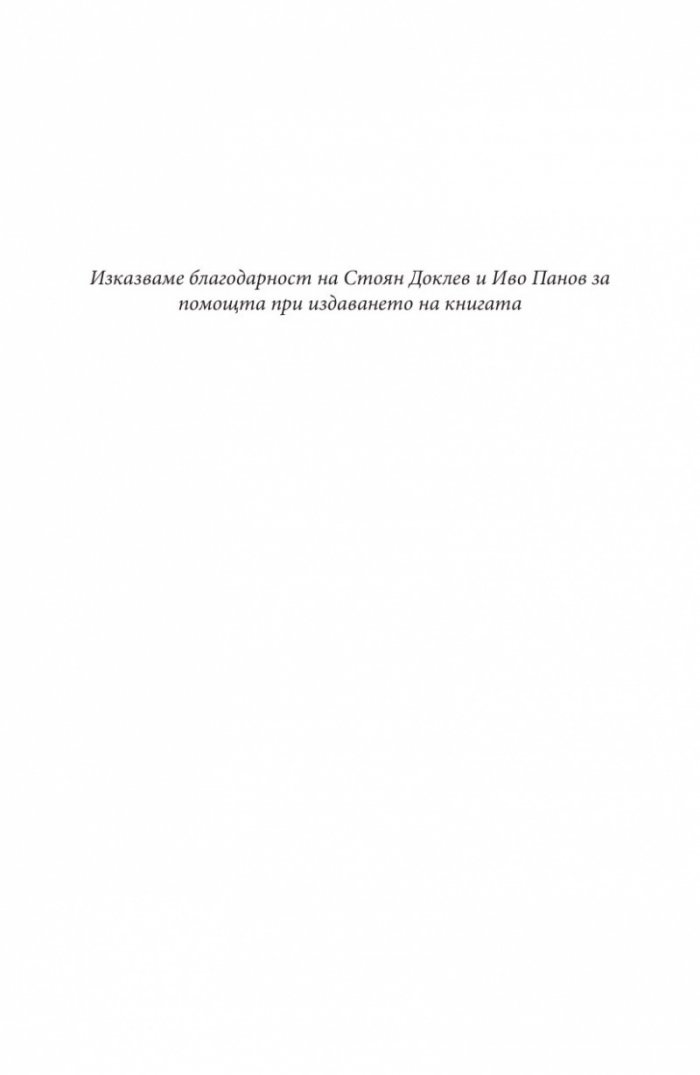 Изказваме благодарност на Стоян Доклев и Иво Панов за помощта при издаването на книгата